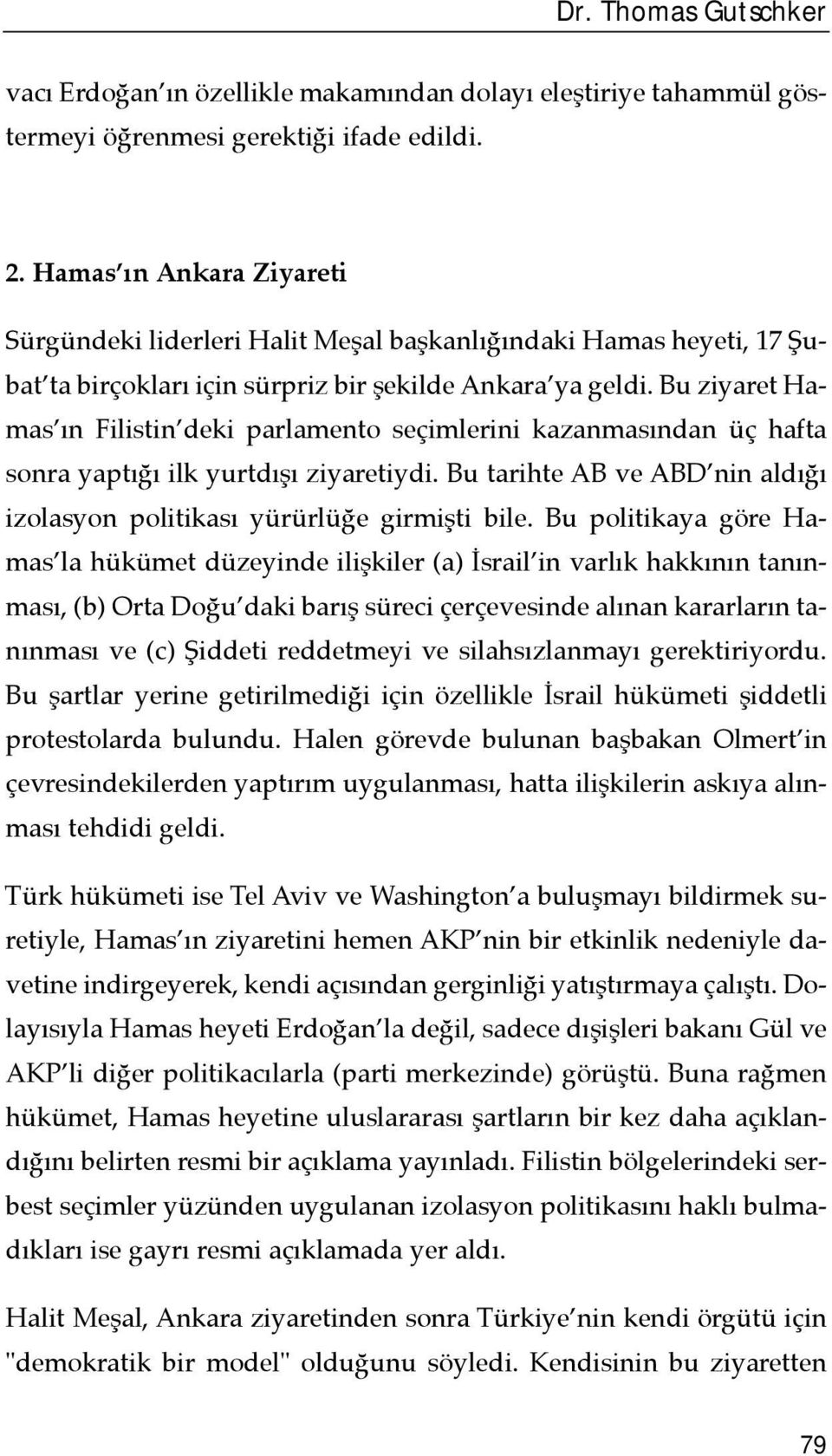 Dr. Thomas Gutschker

vacı Erdoğan'ın özellikle makamından dolayı eleştiriye tahammül göstermeyi öğrenmesi gerektiği ifade edildi.

2. Hamas'ın Ankara Ziyareti

Sürgündeki liderleri Halit Meşal başkanlığındaki Hamas heyeti, 17 Şubat'ta birçokları için sürpriz bir şekilde Ankara'ya geldi. Bu ziyaret Hamas'ın Filistin'deki parlamento seçimlerini kazanmasından üç hafta sonra yaptığı ilk yurtdışı ziyaretiydi. Bu tarihte AB ve ABD'nin aldığı izolasyon politikası yürürlüğe girmişti bile. Bu politikaya göre Hamas'la hükümet düzeyinde ilişkiler (a) İsrail'in varlık hakkının tanınması, (b) Orta Doğu'daki barış süreci çerçevesinde alınan kararların tanınması ve (c) Şiddeti reddetmeyi ve silahsızlanmayı gerektiriyordu. Bu şartlar yerine getirilmediği için özellikle İsrail hükümeti şiddetli protestolarda bulundu. Halen görevde bulunan başbakan Olmert'in çevresindekilerden yaptırım uygulanması, hatta ilişkilerin askıya alınması tehdidi geldi.

Türk hükümeti ise Tel Aviv ve Washington'a buluşmayı bildirmek suretiyle, Hamas'ın ziyaretini hemen AKP'nin bir etkinlik nedeniyle davetine indirgeyerek, kendi açısından gerginliği yatıştırmaya çalıştı. Dolayısıyla Hamas heyeti Erdoğan'la değil, sadece dışişleri bakanı Gül ve AKP'li diğer politikacılarla (parti merkezinde) görüştü. Buna rağmen hükümet, Hamas heyetine uluslararası şartların bir kez daha açıklandığını belirten resmi bir açıklama yayınladı. Filistin bölgelerindeki serbest seçimler yüzünden uygulanan izolasyon politikasını haklı bulmadıkları ise gayrı resmi açıklamada yer aldı.

Halit Meşal, Ankara ziyaretinden sonra Türkiye'nin kendi örgütü için "demokratik bir model" olduğunu söyledi. Kendisinin bu ziyaretten

79